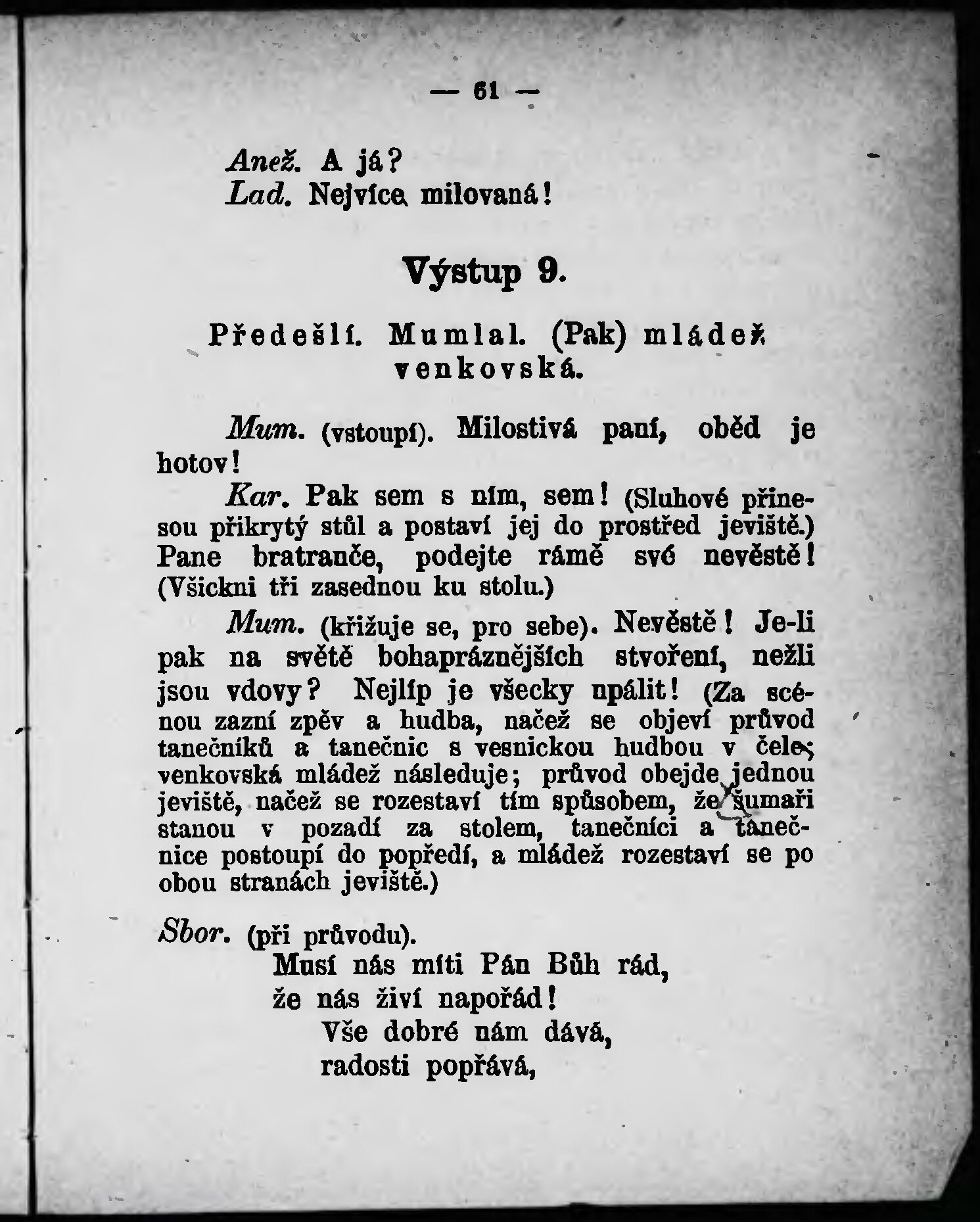 — 61 —

Anež. A já?
Lad. Nejvíce milovaná!

Výstup 9.

Předešlí. Mumlal. (Pak) mládež venkovská.

Mum. (vstoupí). Milostivá paní, oběd je hotov!

Kar. Pak sem s ním, sem! (Sluhové přinesou přikrytý stůl a postaví jej do prostřed jeviště.) Pane bratranče, podejte rámě své nevěstě! (Všickni tři zasednou ku stolu.)

Mum. (křižuje se, pro sebe). Nevěstě! Je-li pak na světě bohaprázdnějších stvoření, nežli jsou vdovy? Nejlíp je všecky upálit! (Za scénou zazní zpěv a hudba, načež se objeví průvod tanečníků a tanečnic s vesnickou hudbou v čele; venkovská mládež následuje; průvod obejde jednou jeviště, načež se rozestaví tím spůsobem, že šumaři stanou v pozadí za stolem, tanečníci a tanečnice postoupí do popředí, a mládež rozestaví se po obou stranách jeviště.)

Sbor. (při průvodu).
Musí nás míti Pán Bůh rád,
že nás živí napořád!
Vše dobré nám dává,
radosti popřává,